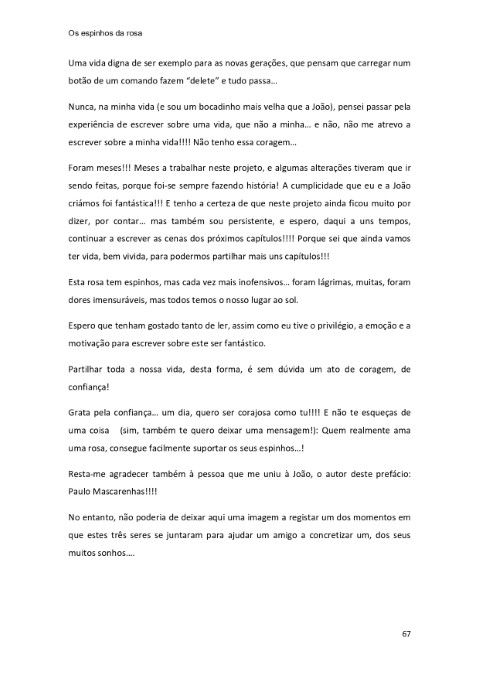 Os espinhos da rosa

Uma vida digna de ser exemplo para as novas gerações, que pensam que carregar num botão de um comando fazem "delete" e tudo passa...

Nunca, na minha vida (e sou um bocadinho mais velha que a João), pensei passar pela experiência de escrever sobre uma vida, que não a minha... e não, não me atrevo a escrever sobre a minha vida!!!! Não tenho essa coragem...

Foram meses!!! Meses a trabalhar neste projeto, e algumas alterações tiveram que ir sendo feitas, porque foi-se sempre fazendo história! A cumplicidade que eu e a João criámos foi fantástica!!! E tenho a certeza de que neste projeto ainda ficou muito por dizer, por contar... mas também sou persistente, e espero, daqui a uns tempos, continuar a escrever as cenas dos próximos capítulos!!!! Porque sei que ainda vamos ter vida, bem vivida, para podermos partilhar mais uns capítulos!!!

Esta rosa tem espinhos, mas cada vez mais inofensivos... foram lágrimas, muitas, foram dores imensuráveis, mas todos temos o nosso lugar ao sol.

Espero que tenham gostado tanto de ler, assim como eu tive o privilégio, a emoção e a motivação para escrever sobre este ser fantástico.

Partilhar toda a nossa vida, desta forma, é sem dúvida um ato de coragem, de confiança!

Grata pela confiança... um dia, quero ser corajosa como tu!!!! E não te esqueças de uma coisa (sim, também te quero deixar uma mensagem!): Quem realmente ama uma rosa, consegue facilmente suportar os seus espinhos...!

Resta-me agradecer também à pessoa que me uniu à João, o autor deste prefácio: Paulo Mascarenhas!!!!

No entanto, não poderia de deixar aqui uma imagem a registar um dos momentos em que estes três seres se juntaram para ajudar um amigo a concretizar um, dos seus muitos sonhos....

67